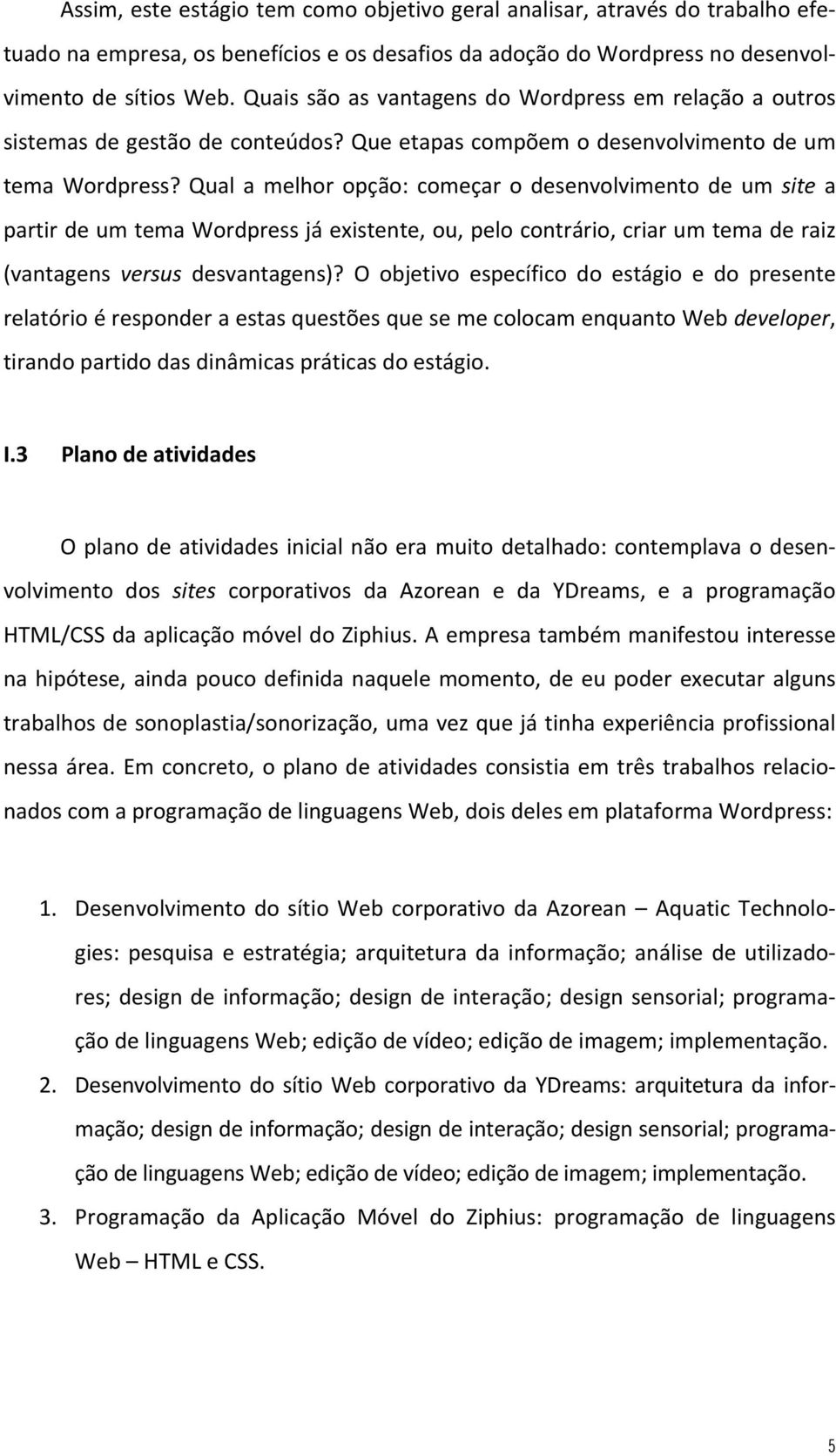 Assim, este estágio tem como objetivo geral analisar, através do trabalho efetuado na empresa, os benefícios e os desafios da adoção do Wordpress no desenvolvimento de sítios Web. Quais são as vantagens do Wordpress em relação a outros sistemas de gestão de conteúdos? Que etapas compõem o desenvolvimento de um tema Wordpress? Qual a melhor opção: começar o desenvolvimento de um site a partir de um tema Wordpress já existente, ou, pelo contrário, criar um tema de raiz (vantagens versus desvantagens)? O objetivo específico do estágio e do presente relatório é responder a estas questões que se me colocam enquanto Web developer, tirando partido das dinâmicas práticas do estágio.

I.3 Plano de atividades

O plano de atividades inicial não era muito detalhado: contemplava o desenvolvimento dos sites corporativos da Azorean e da YDreams, e a programação HTML/CSS da aplicação móvel do Ziphius. A empresa também manifestou interesse na hipótese, ainda pouco definida naquele momento, de eu poder executar alguns trabalhos de sonoplastia/sonorização, uma vez que já tinha experiência profissional nessa área. Em concreto, o plano de atividades consistia em três trabalhos relacionados com a programação de linguagens Web, dois deles em plataforma Wordpress:

1. Desenvolvimento do sítio Web corporativo da Azorean – Aquatic Technologies: pesquisa e estratégia; arquitetura da informação; análise de utilizadores; design de informação; design de interação; design sensorial; programação de linguagens Web; edição de vídeo; edição de imagem; implementação.
2. Desenvolvimento do sítio Web corporativo da YDreams: arquitetura da informação; design de informação; design de interação; design sensorial; programação de linguagens Web; edição de vídeo; edição de imagem; implementação.
3. Programação da Aplicação Móvel do Ziphius: programação de linguagens Web – HTML e CSS.

5